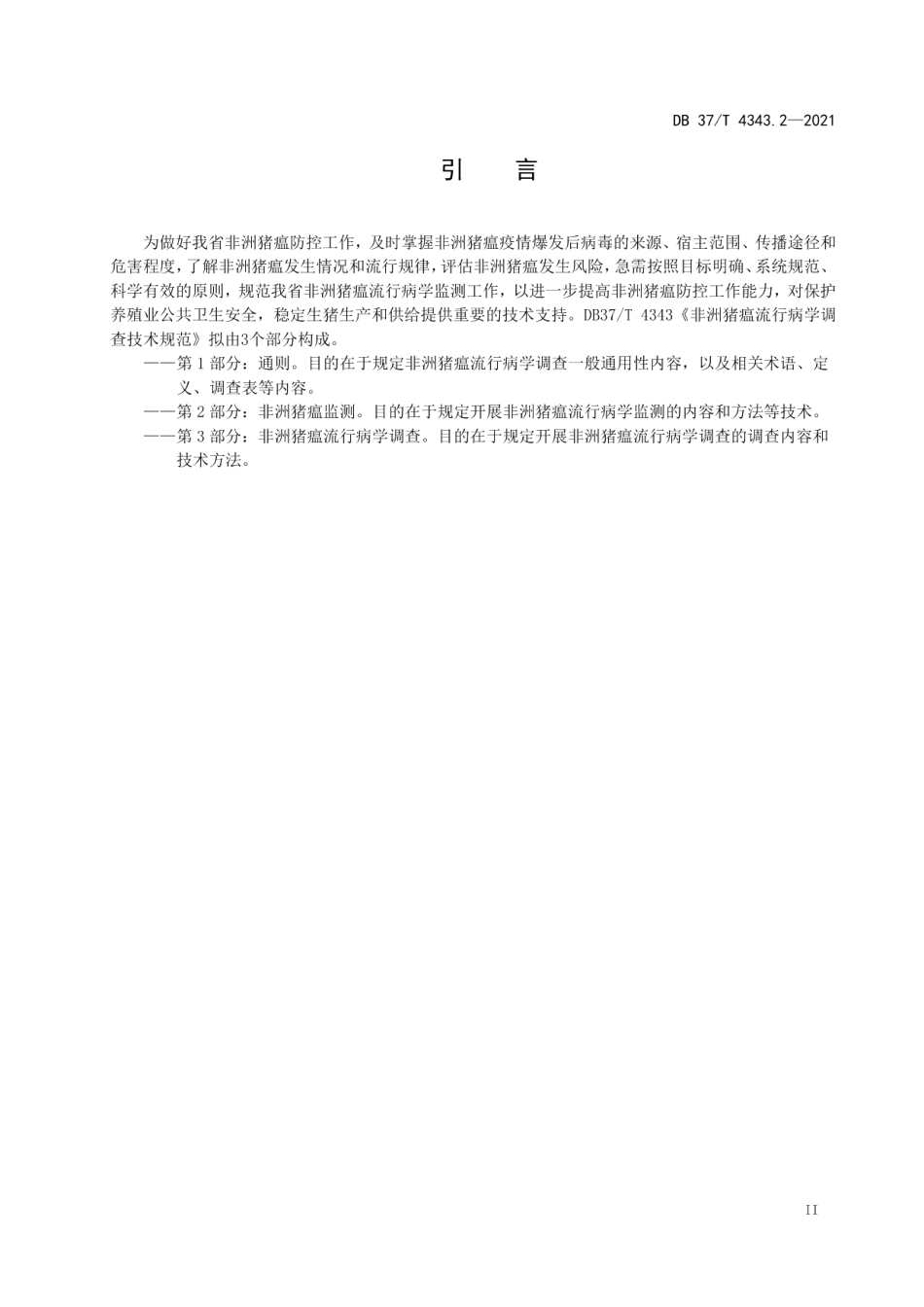 DB 37/T 4343.2—2021

引　言

为做好我省非洲猪瘟防控工作，及时掌握非洲猪瘟疫情爆发后病毒的来源、宿主范围、传播途径和危害程度，了解非洲猪瘟发生情况和流行规律，评估非洲猪瘟发生风险，急需按照目标明确、系统规范、科学有效的原则，规范我省非洲猪瘟流行病学监测工作，以进一步提高非洲猪瘟防控工作能力，对保护养殖业公共卫生安全，稳定生猪生产和供给提供重要的技术支持。DB37/T 4343《非洲猪瘟流行病学调查技术规范》拟由3个部分构成。

——第 1 部分：通则。目的在于规定非洲猪瘟流行病学调查一般通用性内容，以及相关术语、定义、调查表等内容。

——第 2 部分：非洲猪瘟监测。目的在于规定开展非洲猪瘟流行病学监测的内容和方法等技术。

——第 3 部分：非洲猪瘟流行病学调查。目的在于规定开展非洲猪瘟流行病学调查的调查内容和技术方法。

II